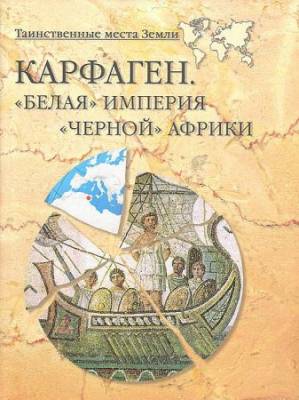 Таинственные места Земли

КАРФАГЕН.
«БЕЛАЯ» ИМПЕРИЯ
«ЧЕРНОЙ» АФРИКИ